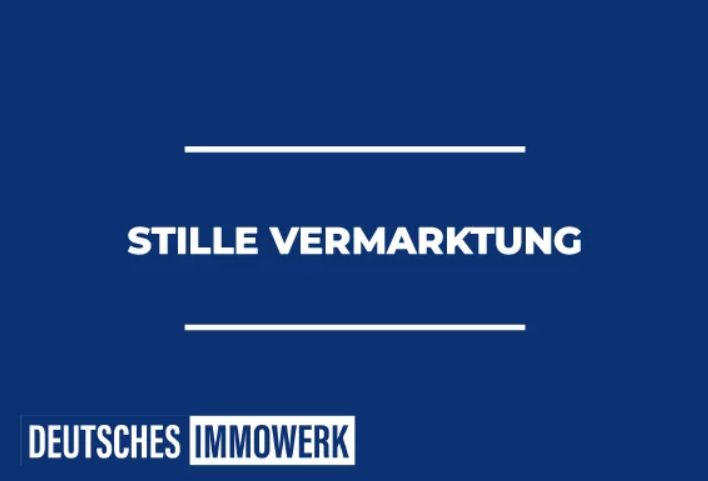 STILLE VERMARKTUNG

DEUTSCHES IMMOWERK